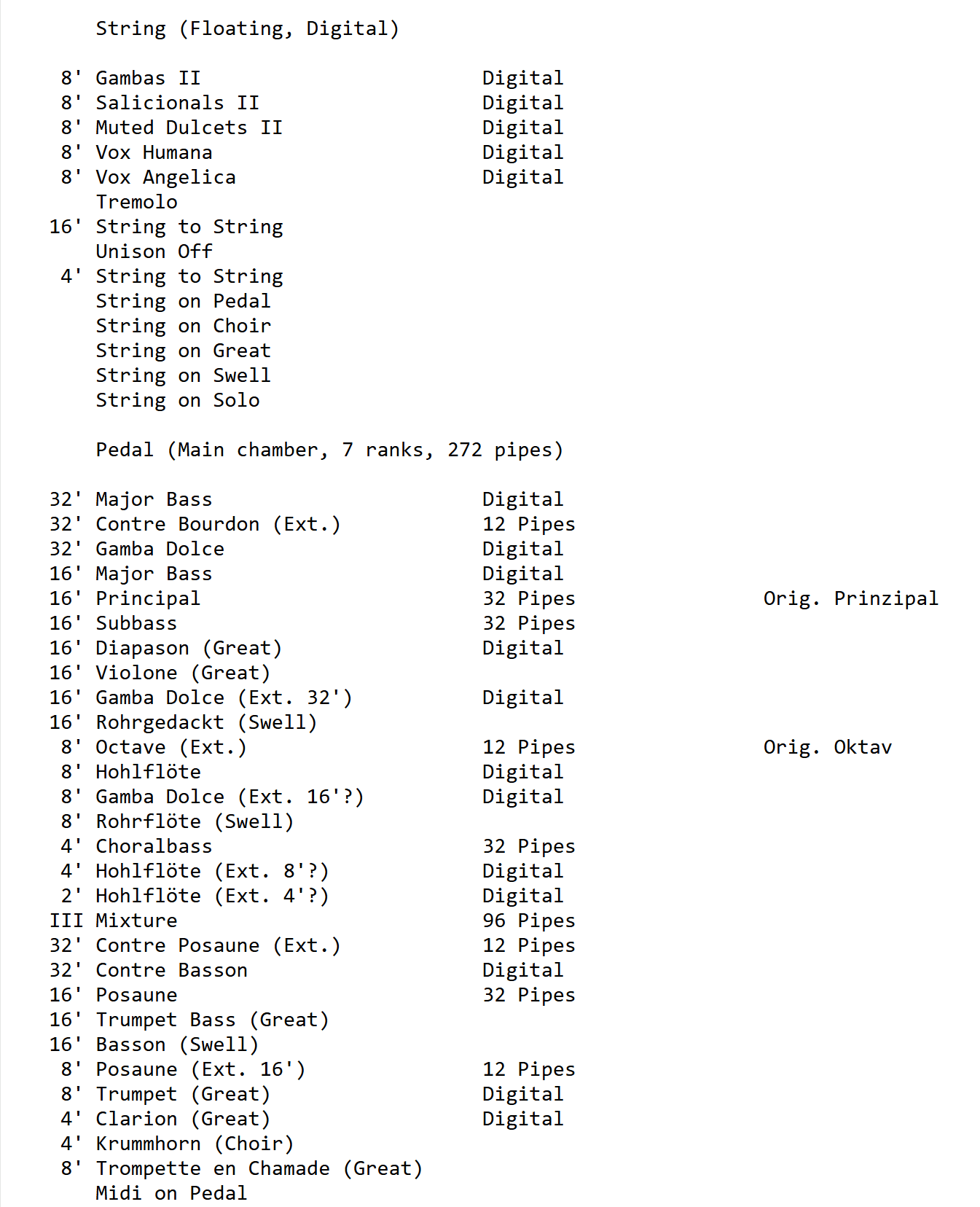 String (Floating, Digital)

8' Gambas II Digital
8' Salicionals II Digital
8' Muted Dulcets II Digital
8' Vox Humana Digital
8' Vox Angelica Digital
Tremolo
16' String to String
Unison Off
4' String to String
String on Pedal
String on Choir
String on Great
String on Swell
String on Solo

Pedal (Main chamber, 7 ranks, 272 pipes)

32' Major Bass Digital
32' Contre Bourdon (Ext.) 12 Pipes
32' Gamba Dolce Digital
16' Major Bass Digital
16' Principal 32 Pipes Orig. Prinzipal
16' Subbass 32 Pipes
16' Diapason (Great) Digital
16' Violone (Great)
16' Gamba Dolce (Ext. 32') Digital
16' Rohrgedackt (Swell)
8' Octave (Ext.) 12 Pipes Orig. Oktav
8' Hohlflöte Digital
8' Gamba Dolce (Ext. 16'?) Digital
8' Rohrflöte (Swell)
4' Choralbass 32 Pipes
4' Hohlflöte (Ext. 8'?) Digital
2' Hohlflöte (Ext. 4'?) Digital
III Mixture 96 Pipes
32' Contre Posaune (Ext.) 12 Pipes
32' Contre Basson Digital
16' Posaune 32 Pipes
16' Trumpet Bass (Great)
16' Basson (Swell)
8' Posaune (Ext. 16') 12 Pipes
8' Trumpet (Great) Digital
4' Clarion (Great) Digital
4' Krummhorn (Choir)
8' Trompette en Chamade (Great)
Midi on Pedal